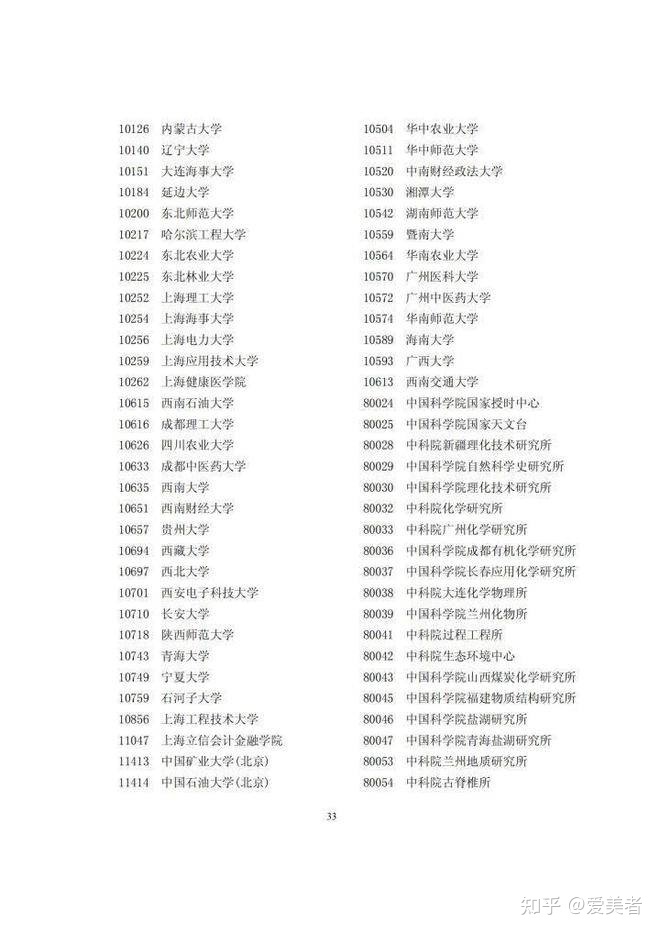 10126 内蒙古大学
10140 辽宁大学
10151 大连海事大学
10184 延边大学
10200 东北师范大学
10217 哈尔滨工程大学
10224 东北农业大学
10225 东北林业大学
10252 上海理工大学
10254 上海海事大学
10256 上海电力大学
10259 上海应用技术大学
10262 上海健康医学院
10615 西南石油大学
10616 成都理工大学
10626 四川农业大学
10633 成都中医药大学
10635 西南大学
10651 西南财经大学
10657 贵州大学
10694 西藏大学
10697 西北大学
10701 西安电子科技大学
10710 长安大学
10718 陕西师范大学
10743 青海大学
10749 宁夏大学
10759 石河子大学
10856 上海工程技术大学
11047 上海立信会计金融学院
11413 中国矿业大学(北京)
11414 中国石油大学(北京)

10504 华中农业大学
10511 华中师范大学
10520 中南财经政法大学
10530 湘潭大学
10542 湖南师范大学
10559 暨南大学
10564 华南农业大学
10570 广州医科大学
10572 广州中医药大学
10574 华南师范大学
10589 海南大学
10593 广西大学
10613 西南交通大学
80024 中国科学院国家授时中心
80025 中国科学院国家天文台
80028 中科院新疆理化技术研究所
80029 中国科学院自然科学史研究所
80030 中国科学院理化技术研究所
80032 中科院化学研究所
80033 中科院广州化学研究所
80036 中国科学院成都有机化学研究所
80037 中国科学院长春应用化学研究所
80038 中科院大连化学物理所
80039 中国科学院兰州化物所
80041 中科院过程工程所
80042 中科院生态环境中心
80043 中国科学院山西煤炭化学研究所
80045 中国科学院福建物质结构研究所
80046 中国科学院盐湖研究所
80047 中国科学院青海盐湖研究所
80053 中科院兰州地质研究所
80054 中科院古脊椎所

33

知乎 @爱美者